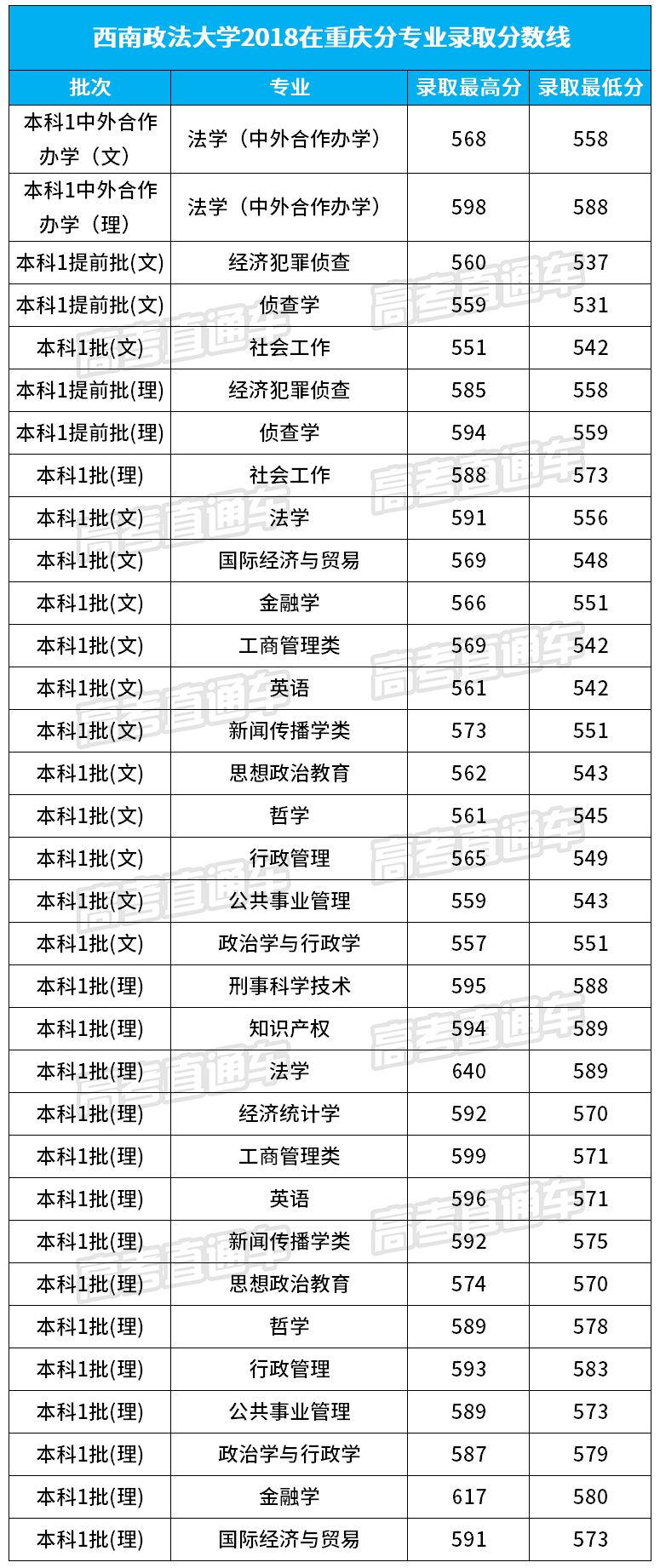 西南政法大学2018在重庆分专业录取分数线

| 批次 | 专业 | 录取最高分 | 录取最低分 |
|---|---|---|---|
| 本科1中外合作办学（文） | 法学（中外合作办学） | 568 | 558 |
| 本科1中外合作办学（理） | 法学（中外合作办学） | 598 | 588 |
| 本科1提前批(文) | 经济犯罪侦查 | 560 | 537 |
| 本科1提前批(文) | 侦查学 | 559 | 531 |
| 本科1批(文) | 社会工作 | 551 | 542 |
| 本科1提前批(理) | 经济犯罪侦查 | 585 | 558 |
| 本科1提前批(理) | 侦查学 | 594 | 559 |
| 本科1批(理) | 社会工作 | 588 | 573 |
| 本科1批(文) | 法学 | 591 | 556 |
| 本科1批(文) | 国际经济与贸易 | 569 | 548 |
| 本科1批(文) | 金融学 | 566 | 551 |
| 本科1批(文) | 工商管理类 | 569 | 542 |
| 本科1批(文) | 英语 | 561 | 542 |
| 本科1批(文) | 新闻传播学类 | 573 | 551 |
| 本科1批(文) | 思想政治教育 | 562 | 543 |
| 本科1批(文) | 哲学 | 561 | 545 |
| 本科1批(文) | 行政管理 | 565 | 549 |
| 本科1批(文) | 公共事业管理 | 559 | 543 |
| 本科1批(文) | 政治学与行政学 | 557 | 551 |
| 本科1批(理) | 刑事科学技术 | 595 | 588 |
| 本科1批(理) | 知识产权 | 594 | 589 |
| 本科1批(理) | 法学 | 640 | 589 |
| 本科1批(理) | 经济统计学 | 592 | 570 |
| 本科1批(理) | 工商管理类 | 599 | 571 |
| 本科1批(理) | 英语 | 596 | 571 |
| 本科1批(理) | 新闻传播学类 | 592 | 575 |
| 本科1批(理) | 思想政治教育 | 574 | 570 |
| 本科1批(理) | 哲学 | 589 | 578 |
| 本科1批(理) | 行政管理 | 593 | 583 |
| 本科1批(理) | 公共事业管理 | 589 | 573 |
| 本科1批(理) | 政治学与行政学 | 587 | 579 |
| 本科1批(理) | 金融学 | 617 | 580 |
| 本科1批(理) | 国际经济与贸易 | 591 | 573 |

高考直通车